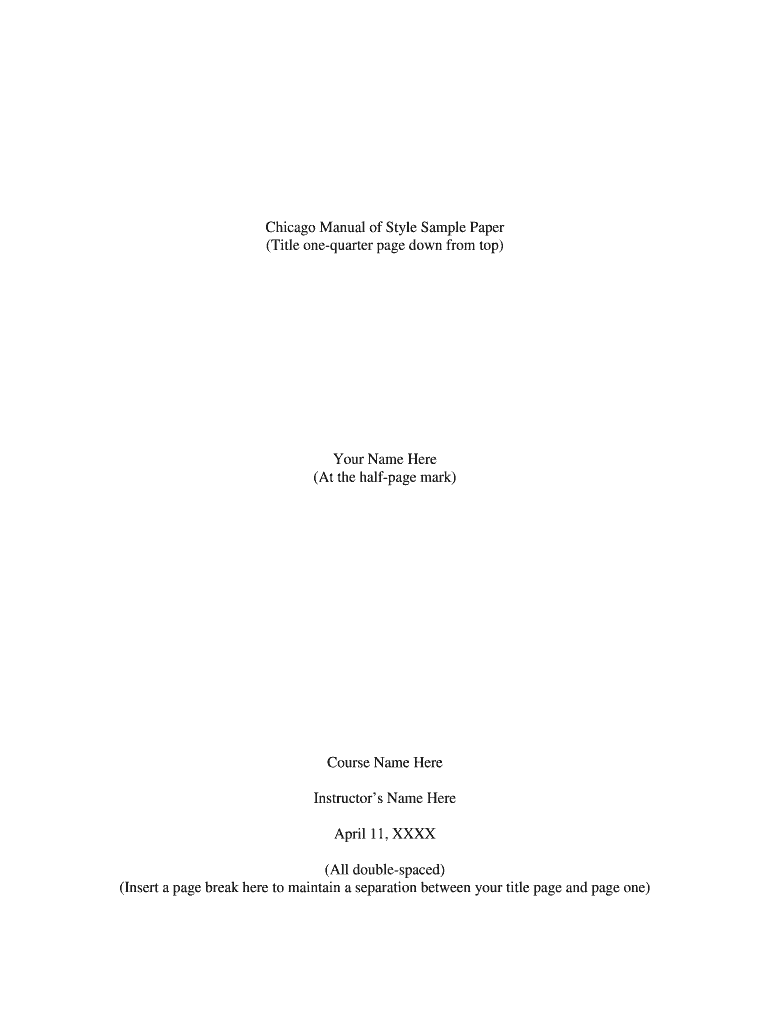 Chicago Manual of Style Sample Paper
(Title one-quarter page down from top)

Your Name Here
(At the half-page mark)

Course Name Here

Instructor's Name Here

April 11, XXXX

(All double-spaced)
(Insert a page break here to maintain a separation between your title page and page one)